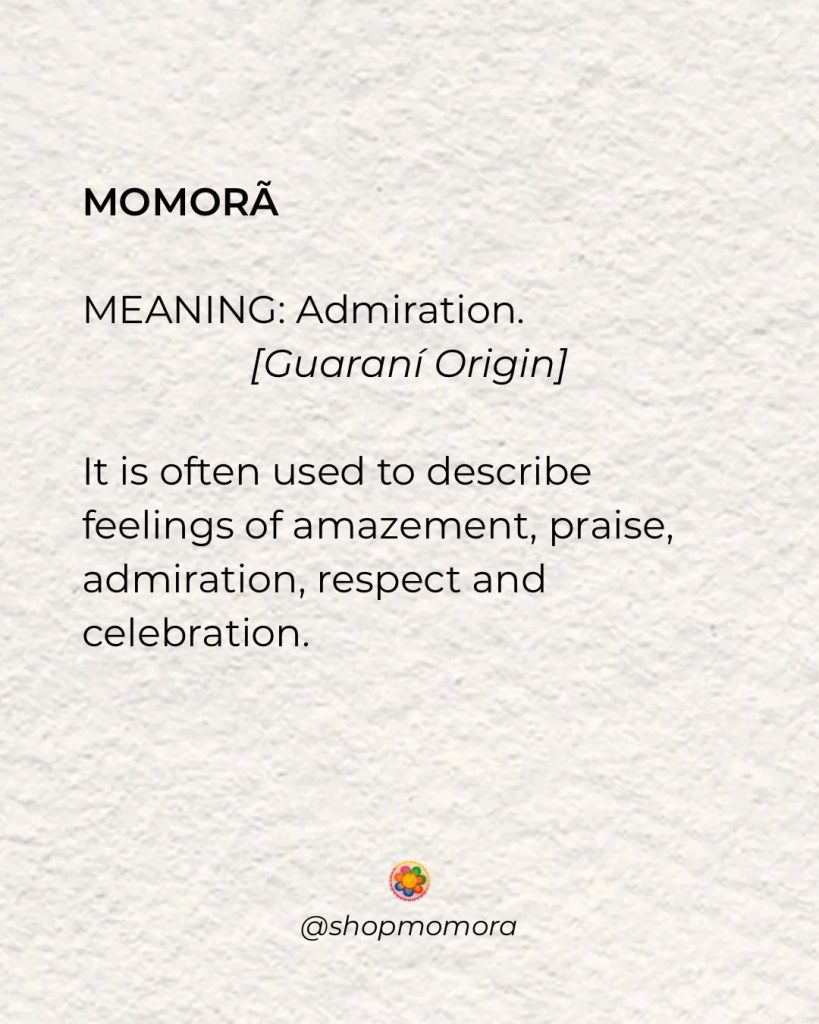 MOMORÃ

MEANING: Admiration.
[Guaraní Origin]

It is often used to describe feelings of amazement, praise, admiration, respect and celebration.

@shopmomora